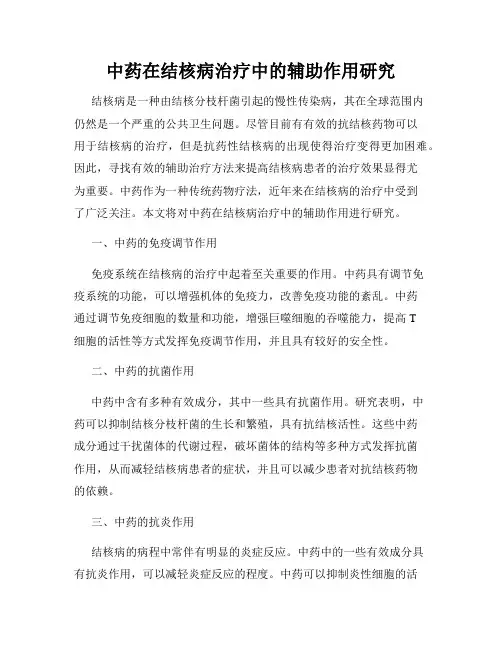 中药在结核病治疗中的辅助作用研究

结核病是一种由结核分枝杆菌引起的慢性传染病，其在全球范围内仍然是一个严重的公共卫生问题。尽管目前有有效的抗结核药物可以用于结核病的治疗，但是抗药性结核病的出现使得治疗变得更加困难。因此，寻找有效的辅助治疗方法来提高结核病患者的治疗效果显得尤为重要。中药作为一种传统药物疗法，近年来在结核病的治疗中受到了广泛关注。本文将对中药在结核病治疗中的辅助作用进行研究。

一、中药的免疫调节作用

免疫系统在结核病的治疗中起着至关重要的作用。中药具有调节免疫系统的功能，可以增强机体的免疫力，改善免疫功能的紊乱。中药通过调节免疫细胞的数量和功能，增强巨噬细胞的吞噬能力，提高T细胞的活性等方式发挥免疫调节作用，并且具有较好的安全性。

二、中药的抗菌作用

中药中含有多种有效成分，其中一些具有抗菌作用。研究表明，中药可以抑制结核分枝杆菌的生长和繁殖，具有抗结核活性。这些中药成分通过干扰菌体的代谢过程，破坏菌体的结构等多种方式发挥抗菌作用，从而减轻结核病患者的症状，并且可以减少患者对抗结核药物的依赖。

三、中药的抗炎作用

结核病的病程中常伴有明显的炎症反应。中药中的一些有效成分具有抗炎作用，可以减轻炎症反应的程度。中药可以抑制炎性细胞的活